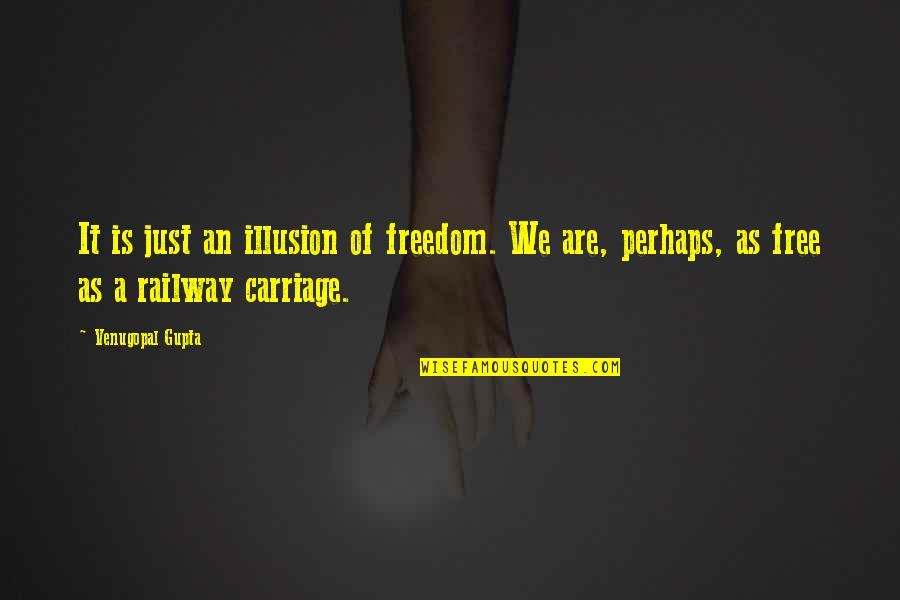 It is just an illusion of freedom. We are, perhaps, as free as a railway carriage.

~ Venugopal Gupta

WISEFAMOUSQUOTES.COM